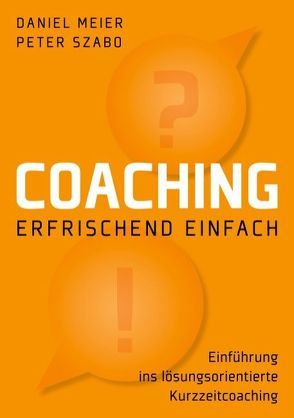 DANIEL MEIER
PETER SZABO

?

COACHING
ERFRISCHEND EINFACH

!

Einführung ins lösungsorientierte Kurzzeitcoaching